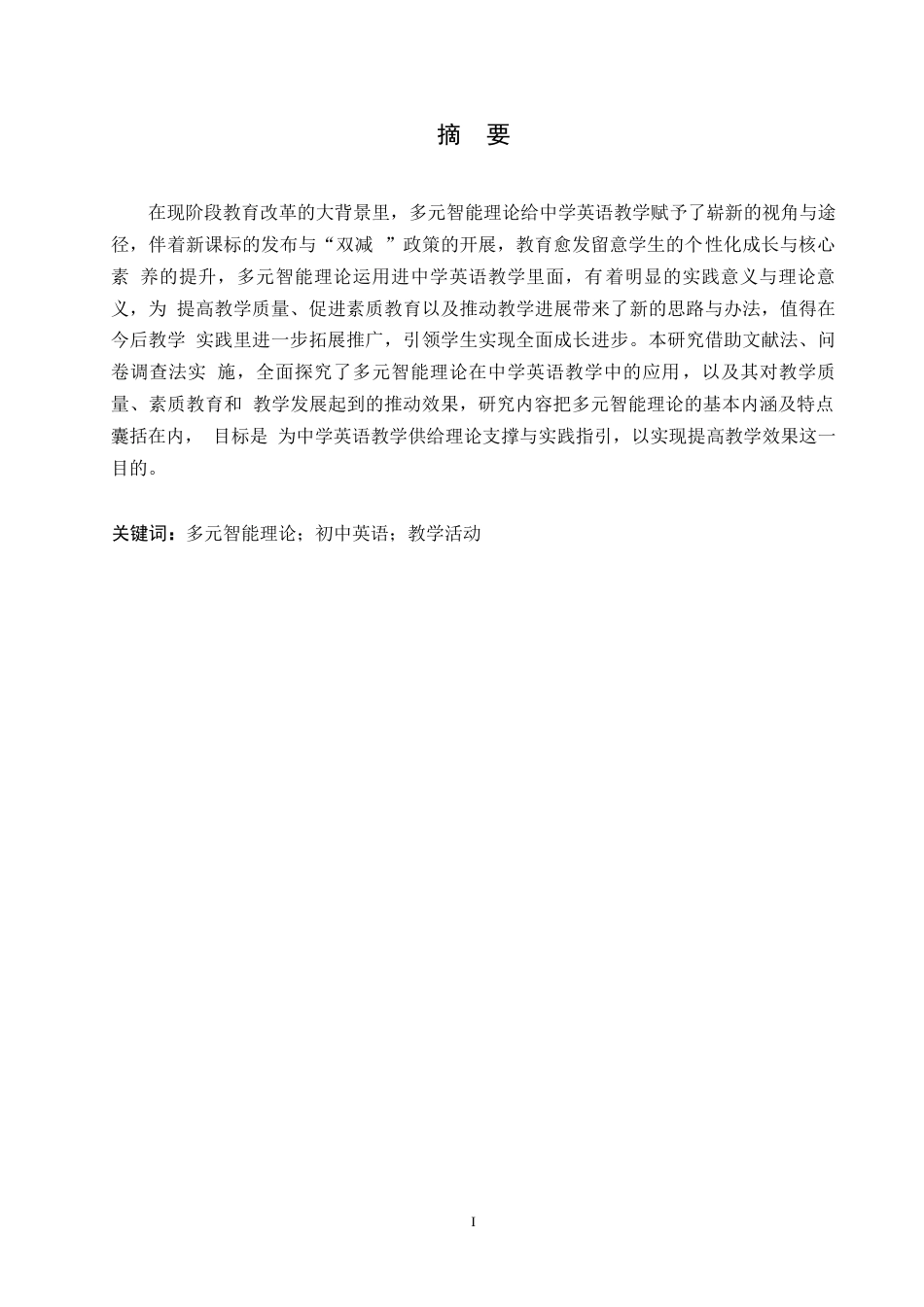 摘　要

在现阶段教育改革的大背景里，多元智能理论给中学英语教学赋予了崭新的视角与途径，伴着新课标的发布与“双减　”政策的开展，教育愈发留意学生的个性化成长与核心素　养的提升，多元智能理论运用进中学英语教学里面，有着明显的实践意义与理论意义，为　提高教学质量、促进素质教育以及推动教学进展带来了新的思路与办法，值得在今后教学　实践里进一步拓展推广，引领学生实现全面成长进步。本研究借助文献法、问卷调查法实　施，全面探究了多元智能理论在中学英语教学中的应用，以及其对教学质量、素质教育和　教学发展起到的推动效果，研究内容把多元智能理论的基本内涵及特点囊括在内，　目标是　为中学英语教学供给理论支撑与实践指引，以实现提高教学效果这一目的。

关键词：多元智能理论；初中英语；教学活动

I